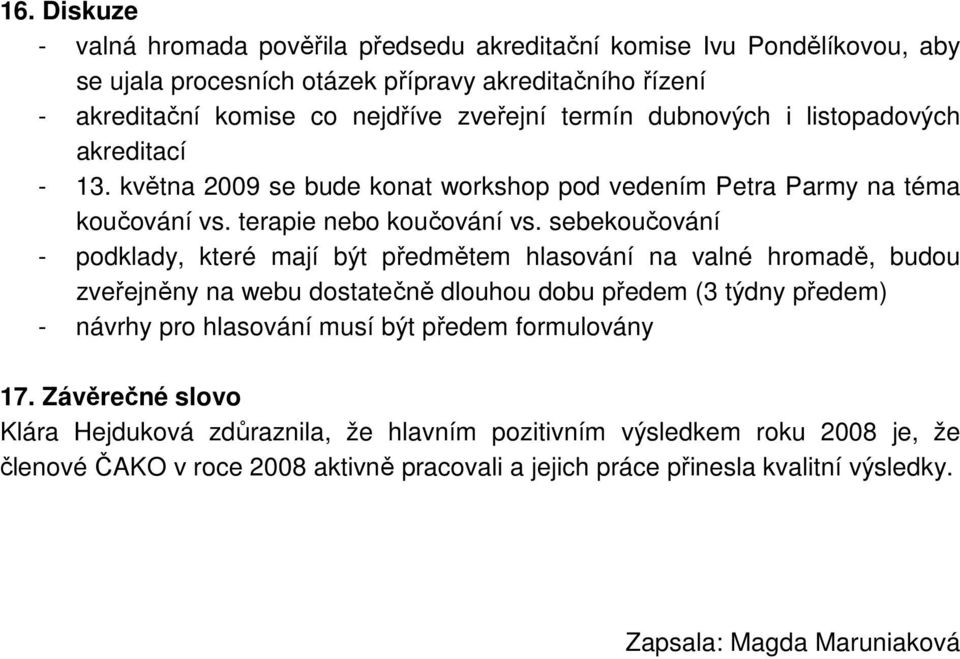 16. Diskuze

- valná hromada pověřila předsedu akreditační komise Ivu Pondělíkovou, aby se ujala procesních otázek přípravy akreditačního řízení
- akreditační komise co nejdříve zveřejní termín dubnových i listopadových akreditací
- 13. května 2009 se bude konat workshop pod vedením Petra Parmy na téma koučování vs. terapie nebo koučování vs. sebekoučování
- podklady, které mají být předmětem hlasování na valné hromadě, budou zveřejněny na webu dostatečně dlouhou dobu předem (3 týdny předem)
- návrhy pro hlasování musí být předem formulovány

17. Závěrečné slovo

Klára Hejduková zdůraznila, že hlavním pozitivním výsledkem roku 2008 je, že členové ČAKO v roce 2008 aktivně pracovali a jejich práce přinesla kvalitní výsledky.

Zapsala: Magda Maruniaková